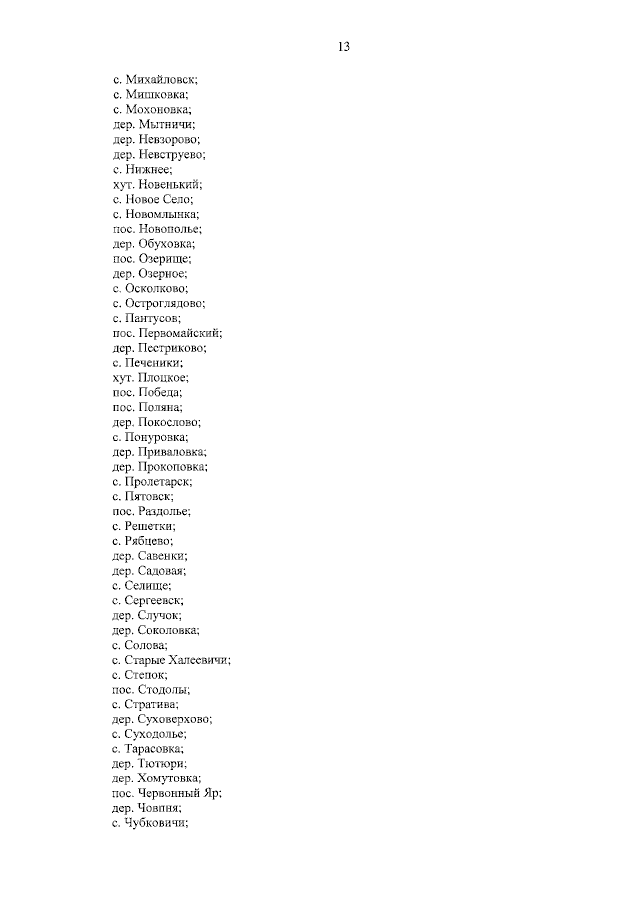 13

с. Михайловск;
с. Мишковка;
с. Мохоновка;
дер. Мытничи;
дер. Невзорово;
дер. Невструево;
с. Нижнее;
хут. Новенький;
с. Новое Село;
с. Новомлынка;
пос. Новополье;
дер. Обуховка;
пос. Озерище;
дер. Озерное;
с. Осколково;
с. Остроглядово;
с. Пантусов;
пос. Первомайский;
дер. Пестриково;
с. Печеники;
хут. Плоцкое;
пос. Победа;
пос. Поляна;
дер. Покослово;
с. Понуровка;
дер. Приваловка;
дер. Прокоповка;
с. Пролетарск;
с. Пятовск;
пос. Раздолье;
с. Решетки;
с. Рябцево;
дер. Савенки;
дер. Садовая;
с. Селище;
с. Сергеевск;
дер. Случок;
дер. Соколовка;
с. Солова;
с. Старые Халеевичи;
с. Степок;
пос. Стодолы;
с. Стратива;
дер. Суховерхово;
с. Суходолье;
с. Тарасовка;
дер. Тютюри;
дер. Хомутовка;
пос. Червонный Яр;
дер. Човпня;
с. Чубковичи;